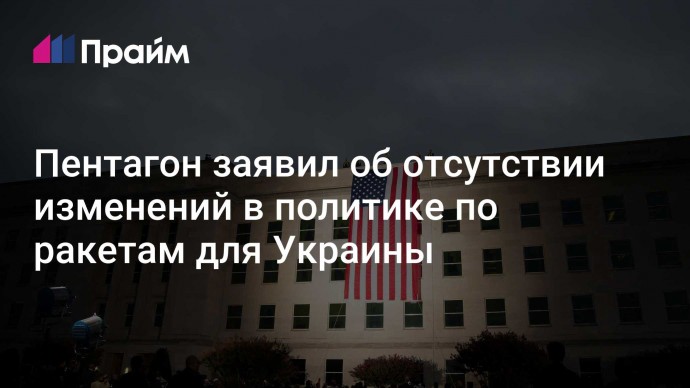 Прайм

Пентагон заявил об отсутствии изменений в политике по ракетам для Украины